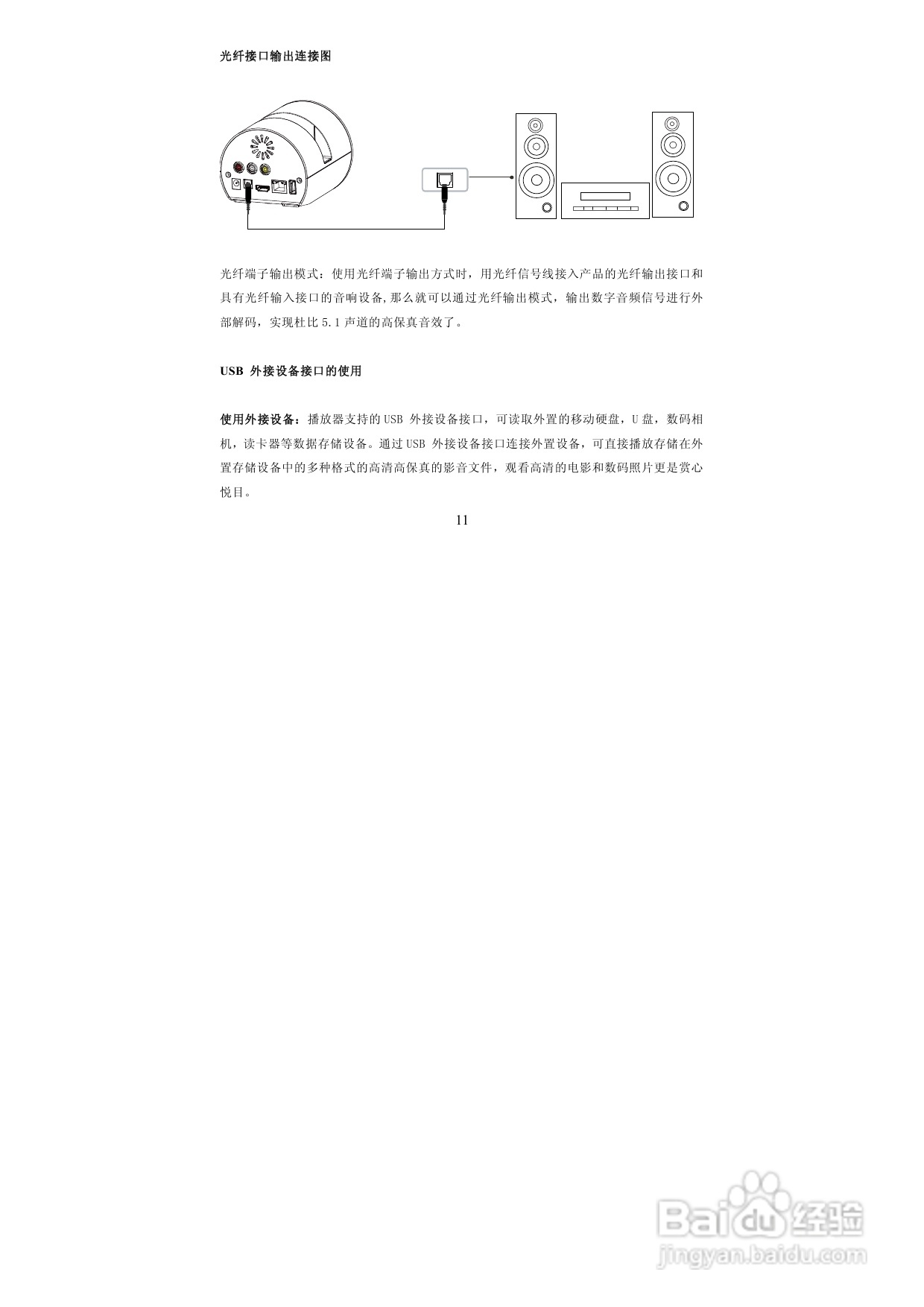 光纤接口输出连接图

光纤端子输出模式：使用光纤端子输出方式时，用光纤信号线接入产品的光纤输出接口和具有光纤输入接口的音响设备,那么就可以通过光纤输出模式，输出数字音频信号进行外部解码，实现杜比 5.1 声道的高保真音效了。

USB 外接设备接口的使用

使用外接设备：播放器支持的 USB 外接设备接口，可读取外置的移动硬盘，U 盘，数码相机，读卡器等数据存储设备。通过 USB 外接设备接口连接外置设备，可直接播放存储在外置存储设备中的多种格式的高清高保真的影音文件，观看高清的电影和数码照片更是赏心悦目。

11

Baidu 经验
jingyan.baidu.com